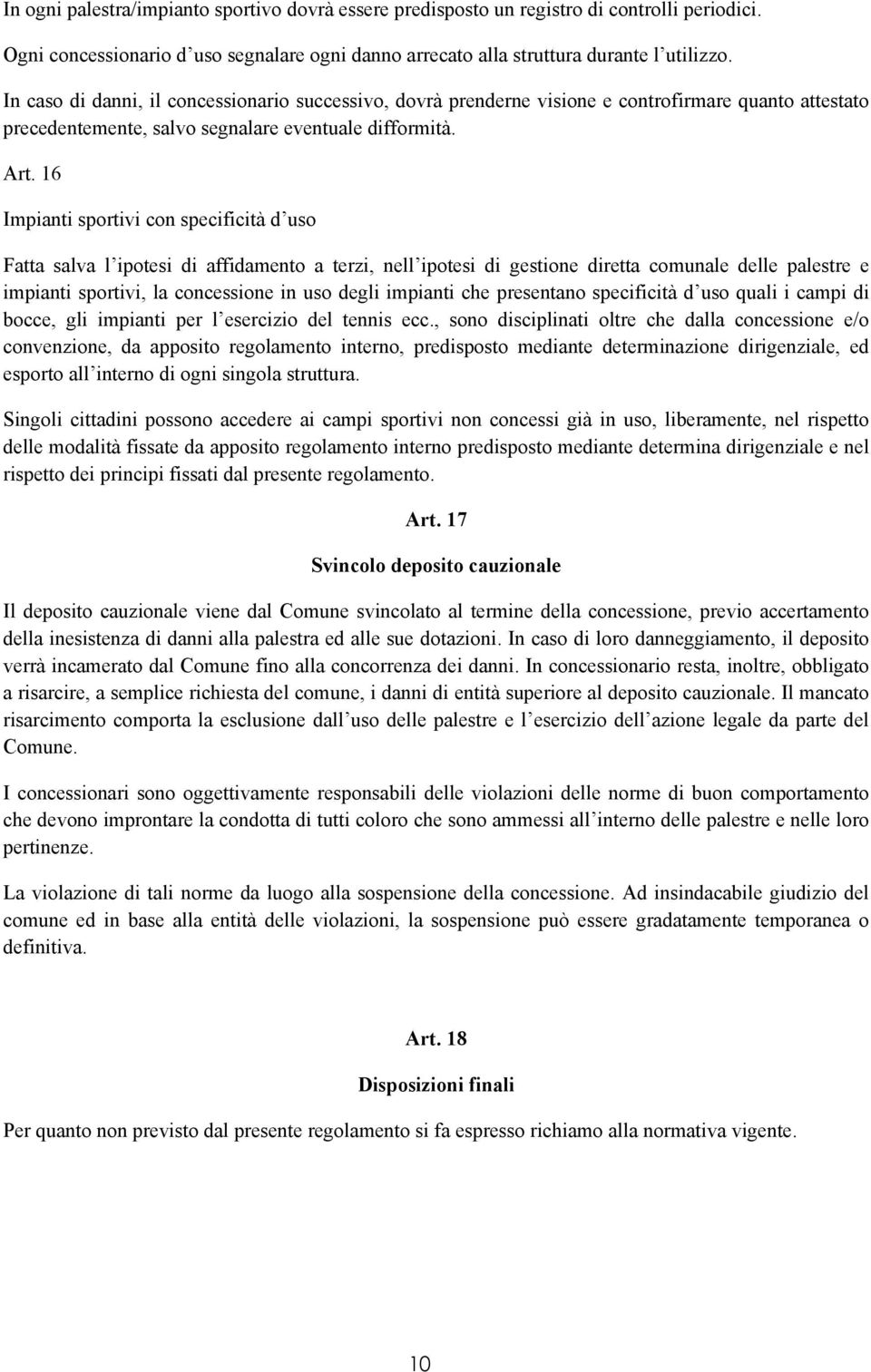 In ogni palestra/impianto sportivo dovrà essere predisposto un registro di controlli periodici.

Ogni concessionario d uso segnalare ogni danno arrecato alla struttura durante l utilizzo.

In caso di danni, il concessionario successivo, dovrà prenderne visione e controfirmare quanto attestato precedentemente, salvo segnalare eventuale difformità.

Art. 16

Impianti sportivi con specificità d uso

Fatta salva l ipotesi di affidamento a terzi, nell ipotesi di gestione diretta comunale delle palestre e impianti sportivi, la concessione in uso degli impianti che presentano specificità d uso quali i campi di bocce, gli impianti per l esercizio del tennis ecc., sono disciplinati oltre che dalla concessione e/o convenzione, da apposito regolamento interno, predisposto mediante determinazione dirigenziale, ed esporto all interno di ogni singola struttura.

Singoli cittadini possono accedere ai campi sportivi non concessi già in uso, liberamente, nel rispetto delle modalità fissate da apposito regolamento interno predisposto mediante determina dirigenziale e nel rispetto dei principi fissati dal presente regolamento.

Art. 17

Svincolo deposito cauzionale

Il deposito cauzionale viene dal Comune svincolato al termine della concessione, previo accertamento della inesistenza di danni alla palestra ed alle sue dotazioni. In caso di loro danneggiamento, il deposito verrà incamerato dal Comune fino alla concorrenza dei danni. In concessionario resta, inoltre, obbligato a risarcire, a semplice richiesta del comune, i danni di entità superiore al deposito cauzionale. Il mancato risarcimento comporta la esclusione dall uso delle palestre e l esercizio dell azione legale da parte del Comune.

I concessionari sono oggettivamente responsabili delle violazioni delle norme di buon comportamento che devono improntare la condotta di tutti coloro che sono ammessi all interno delle palestre e nelle loro pertinenze.

La violazione di tali norme da luogo alla sospensione della concessione. Ad insindacabile giudizio del comune ed in base alla entità delle violazioni, la sospensione può essere gradatamente temporanea o definitiva.

Art. 18

Disposizioni finali

Per quanto non previsto dal presente regolamento si fa espresso richiamo alla normativa vigente.

10